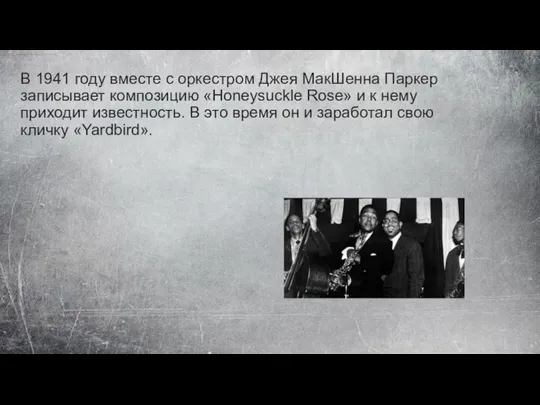 В 1941 году вместе с оркестром Джея МакШенна Паркер записывает композицию «Honeysuckle Rose» и к нему приходит известность. В это время он и заработал свою кличку «Yardbird».